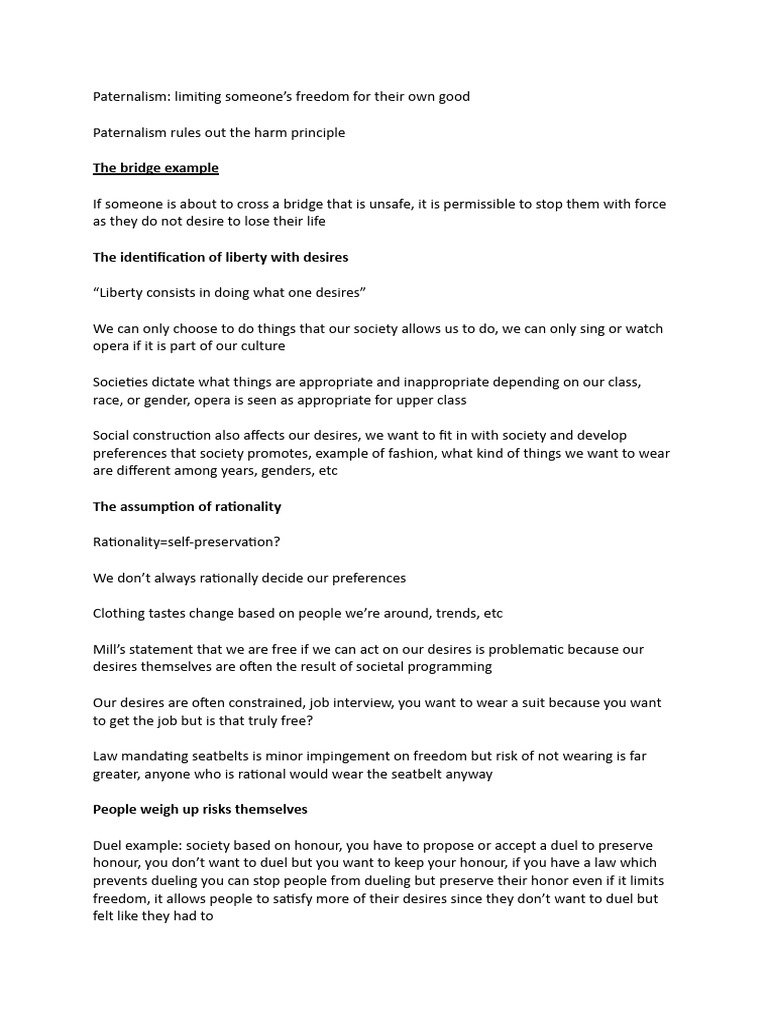 Paternalism: limiting someone's freedom for their own good

Paternalism rules out the harm principle

The bridge example

If someone is about to cross a bridge that is unsafe, it is permissible to stop them with force as they do not desire to lose their life

The identification of liberty with desires

"Liberty consists in doing what one desires"

We can only choose to do things that our society allows us to do, we can only sing or watch opera if it is part of our culture

Societies dictate what things are appropriate and inappropriate depending on our class, race, or gender, opera is seen as appropriate for upper class

Social construction also affects our desires, we want to fit in with society and develop preferences that society promotes, example of fashion, what kind of things we want to wear are different among years, genders, etc

The assumption of rationality

Rationality=self-preservation?

We don't always rationally decide our preferences

Clothing tastes change based on people we're around, trends, etc

Mill's statement that we are free if we can act on our desires is problematic because our desires themselves are often the result of societal programming

Our desires are often constrained, job interview, you want to wear a suit because you want to get the job but is that truly free?

Law mandating seatbelts is minor impingement on freedom but risk of not wearing is far greater, anyone who is rational would wear the seatbelt anyway

People weigh up risks themselves

Duel example: society based on honour, you have to propose or accept a duel to preserve honour, you don't want to duel but you want to keep your honour, if you have a law which prevents dueling you can stop people from dueling but preserve their honor even if it limits freedom, it allows people to satisfy more of their desires since they don't want to duel but felt like they had to